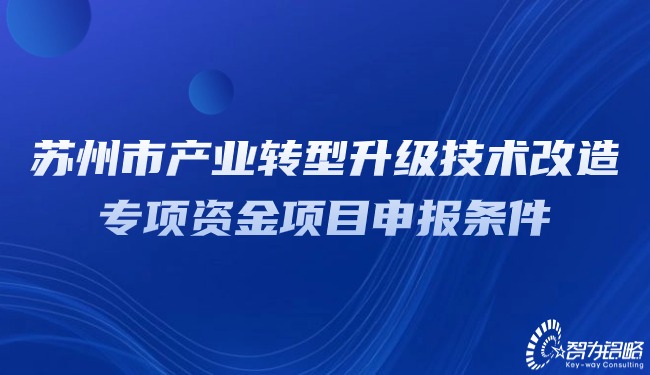 苏州市产业转型升级技术改造
专项资金项目申报条件

智为铭略
Key-way Consulting